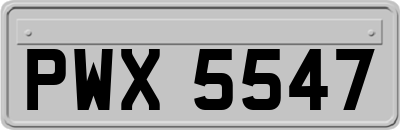 PWX 5547